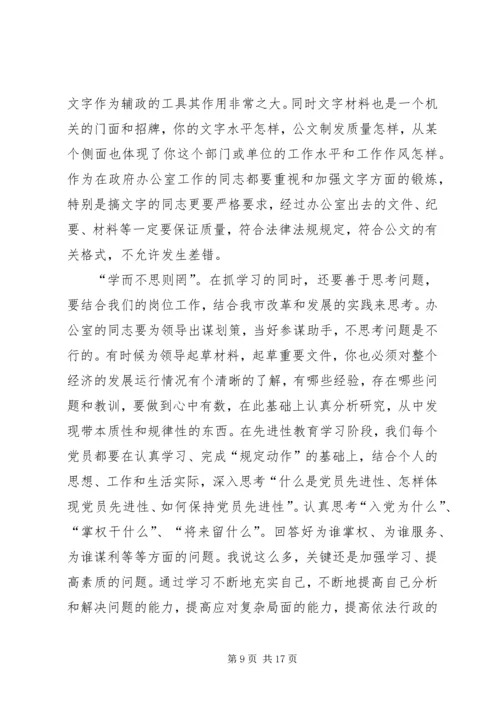 文字作为辅政的工具其作用非常之大。同时文字材料也是一个机关的门面和招牌，你的文字水平怎样，公文制发质量怎样，从某个侧面也体现了你这个部门或单位的工作水平和工作作风怎样。作为在政府办公室工作的同志都要重视和加强文字方面的锻炼，特别是搞文字的同志更要严格要求，经过办公室出去的文件、纪要、材料等一定要保证质量，符合法律法规规定，符合公文的有关格式，不允许发生差错。

“学而不思则罔”。在抓学习的同时，还要善于思考问题，要结合我们的岗位工作，结合我市改革和发展的实践来思考。办公室的同志要为领导出谋划策，当好参谋助手，不思考问题是不行的。有时候为领导起草材料，起草重要文件，你也必须对整个经济的发展运行情况有个清晰的了解，有哪些经验，存在哪些问题和教训，要做到心中有数，在此基础上认真分析研究，从中发现带本质性和规律性的东西。在先进性教育学习阶段，我们每个党员都要在认真学习、完成“规定动作”的基础上，结合个人的思想、工作和生活实际，深入思考“什么是党员先进性、怎样体现党员先进性、如何保持党员先进性”。认真思考“入党为什么”、“掌权干什么”、“将来留什么”。回答好为谁掌权、为谁服务、为谁谋利等等方面的问题。我说这么多，关键还是加强学习、提高素质的问题。通过学习不断地充实自己，不断地提高自己分析和解决问题的能力，提高应对复杂局面的能力，提高依法行政的

第 9 页 共 17 页